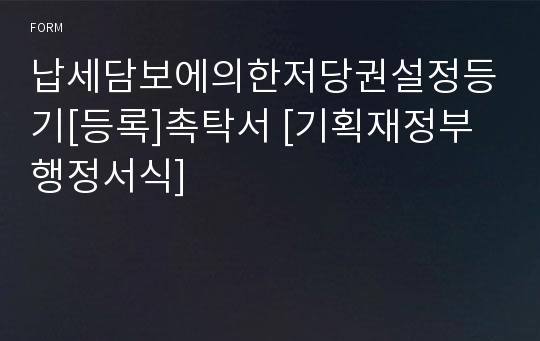 FORM

납세담보에의한저당권설정등기[등록]촉탁서 [기획재정부 행정서식]